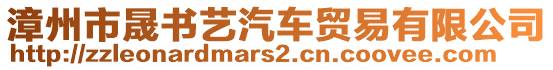 漳州市晟书艺汽车贸易有限公司
http://zzleonardmars2.cn.coovee.com